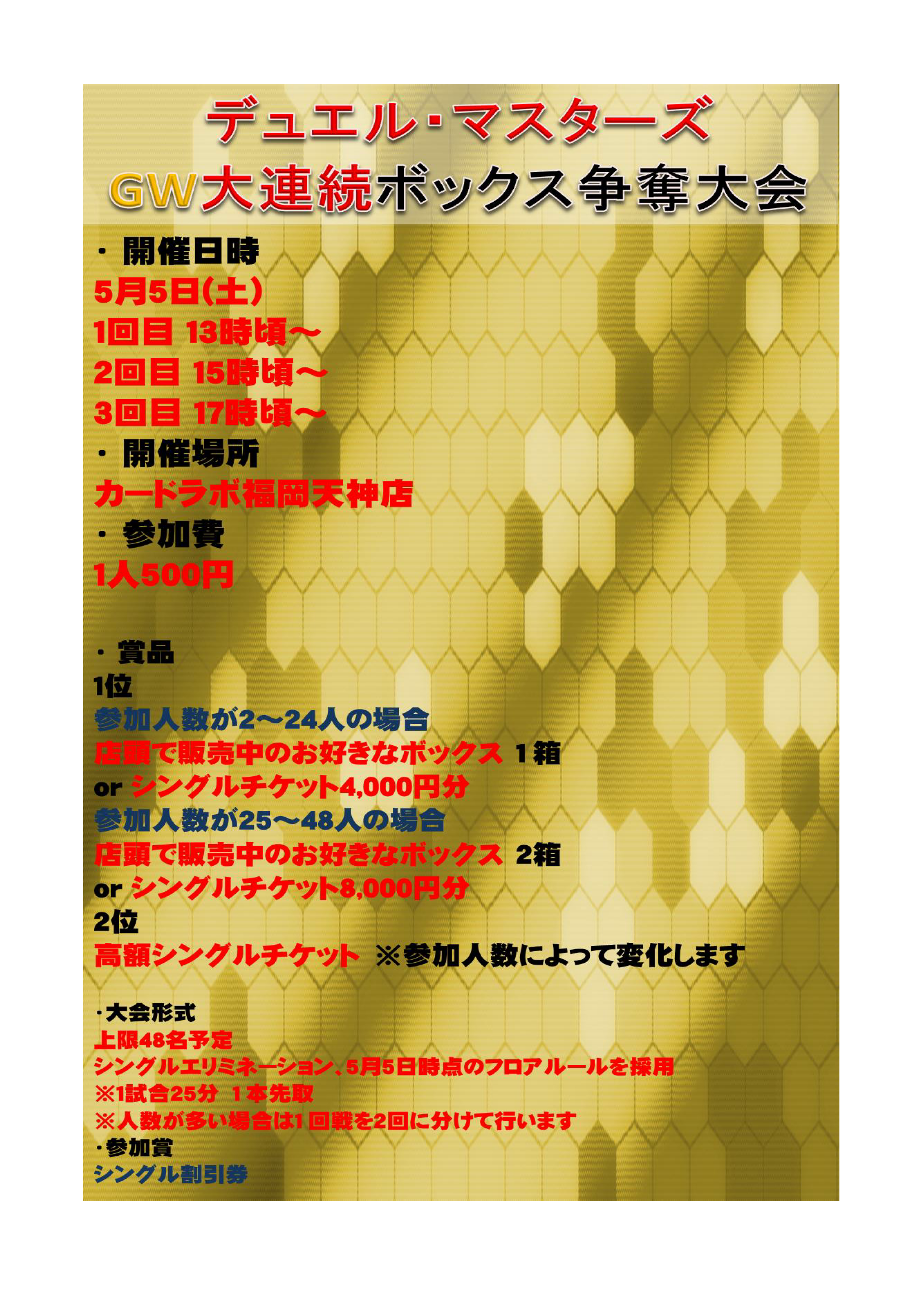 デュエル・マスターズ
GW大連続ボックス争奪大会

・開催日時
5月5日(土)
1回目 13時頃～
2回目 15時頃～
3回目 17時頃～
・開催場所
カードラボ福岡天神店
・参加費
1人500円

・賞品
1位
参加人数が2～24人の場合
店頭で販売中のお好きなボックス 1箱
or シングルチケット4,000円分
参加人数が25～48人の場合
店頭で販売中のお好きなボックス 2箱
or シングルチケット8,000円分
2位
高額シングルチケット ※参加人数によって変化します

・大会形式
上限48名予定
シングルエリミネーション、5月5日時点のフロアルールを採用
※1試合25分 1本先取
※人数が多い場合は1回戦を2回に分けて行います
・参加賞
シングル割引券